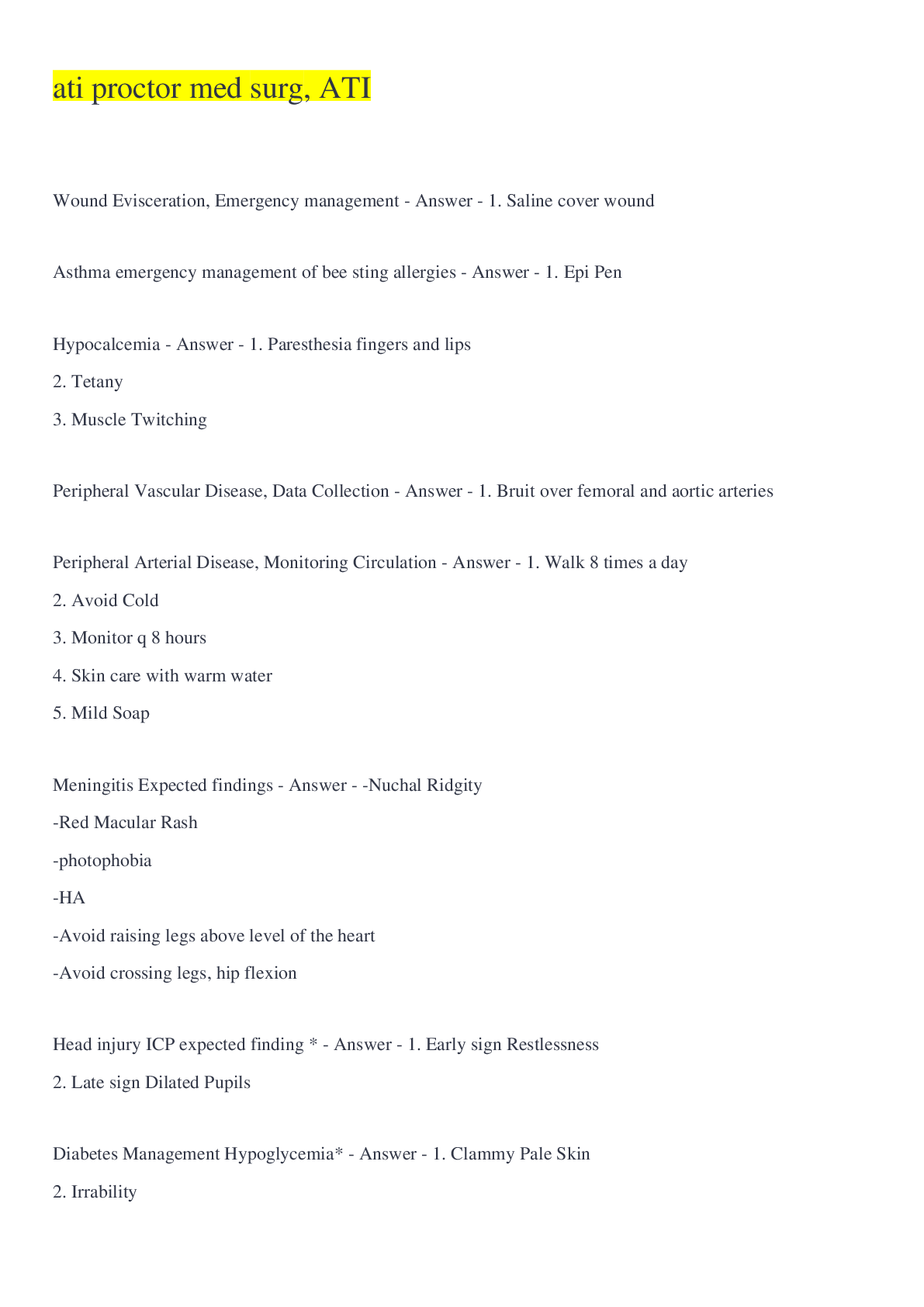 ati proctor med surg, ATI

Wound Evisceration, Emergency management - Answer - 1. Saline cover wound

Asthma emergency management of bee sting allergies - Answer - 1. Epi Pen

Hypocalcemia - Answer - 1. Paresthesia fingers and lips

2. Tetany

3. Muscle Twitching

Peripheral Vascular Disease, Data Collection - Answer - 1. Bruit over femoral and aortic arteries

Peripheral Arterial Disease, Monitoring Circulation - Answer - 1. Walk 8 times a day

2. Avoid Cold

3. Monitor q 8 hours

4. Skin care with warm water

5. Mild Soap

Meningitis Expected findings - Answer - -Nuchal Ridgity

-Red Macular Rash

-photophobia

-HA

-Avoid raising legs above level of the heart

-Avoid crossing legs, hip flexion

Head injury ICP expected finding * - Answer - 1. Early sign Restlessness

2. Late sign Dilated Pupils

Diabetes Management Hypoglycemia* - Answer - 1. Clammy Pale Skin

2. Irrability